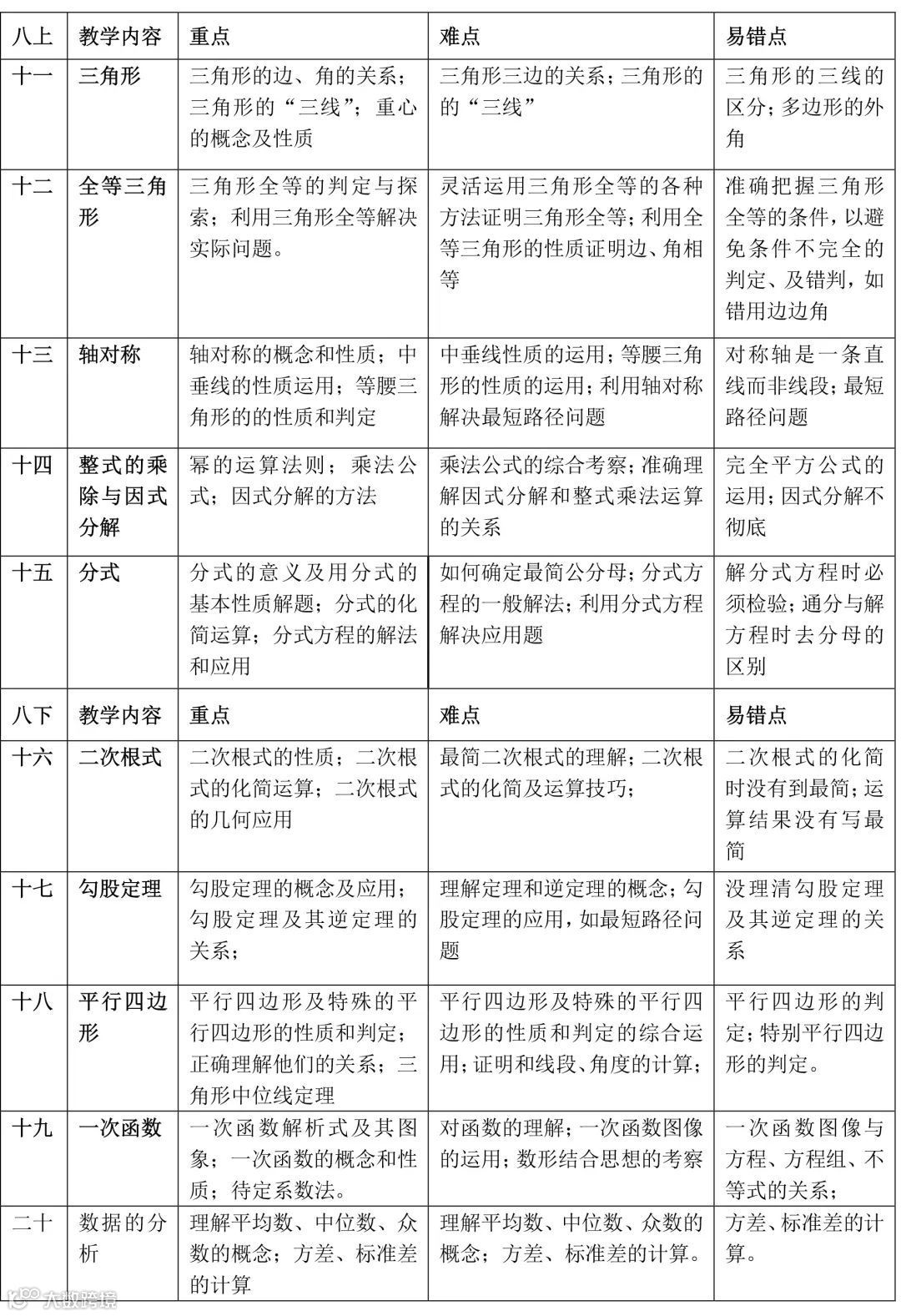 | 八上 | 教学内容 | 重点 | 难点 | 易错点 |
|---|---|---|---|---|
| 十一 | 三角形 | 三角形的边、角的关系；三角形的“三线”；重心的概念及性质 | 三角形三边的关系；三角形的的“三线” | 三角形的三线的区分；多边形的外角 |
| 十二 | 全等三角形 | 三角形全等的判定与探索；利用三角形全等解决实际问题。 | 灵活运用三角形全等的各种方法证明三角形全等；利用全等三角形的性质证明边、角相等 | 准确把握三角形全等的条件，以避免条件不完全的判定、及错判，如错用边边角 |
| 十三 | 轴对称 | 轴对称的概念和性质；中垂线的性质运用；等腰三角形的的性质和判定 | 中垂线性质的运用；等腰三角形的性质的运用；利用轴对称解决最短路径问题 | 对称轴是一条直线而非线段；最短路径问题 |
| 十四 | 整式的乘除与因式分解 | 幂的运算法则；乘法公式；因式分解的方法 | 乘法公式的综合考察；准确理解因式分解和整式乘法运算的关系 | 完全平方公式的运用；因式分解不彻底 |
| 十五 | 分式 | 分式的意义及用分式的基本性质解题；分式的化简运算；分式方程的解法和应用 | 如何确定最简公分母；分式方程的一般解法；利用分式方程解决应用题 | 解分式方程时必须检验；通分与解方程时去分母的区别 |
| 八下 | 教学内容 | 重点 | 难点 | 易错点 |
| 十六 | 二次根式 | 二次根式的性质；二次根式的化简运算；二次根式的几何应用 | 最简二次根式的理解；二次根式的化简及运算技巧； | 二次根式的化简时没有到最简；运算结果没有写最简 |
| 十七 | 勾股定理 | 勾股定理的概念及应用；勾股定理及其逆定理的关系； | 理解定理和逆定理的概念；勾股定理的应用，如最短路径问题 | 没理清勾股定理及其逆定理的关系 |
| 十八 | 平行四边形 | 平行四边形及特殊的平行四边形的性质和判定；正确理解他们的关系；三角形中位线定理 | 平行四边形及特殊的平行四边形的性质和判定的综合运用；证明和线段、角度的计算； | 平行四边形的判定；特别平行四边形的判定。 |
| 十九 | 一次函数 | 一次函数解析式及其图象；一次函数的概念和性质；待定系数法。 | 对函数的理解；一次函数图像的运用；数形结合思想的考察 | 一次函数图像与方程、方程组、不等式的关系； |
| 二十 | 数据的分析 | 理解平均数、中位数、众数的概念；方差、标准差的计算 | 理解平均数、中位数、众数的概念；方差、标准差的计算。 | 方差、标准差的计算。 |

大数跨境